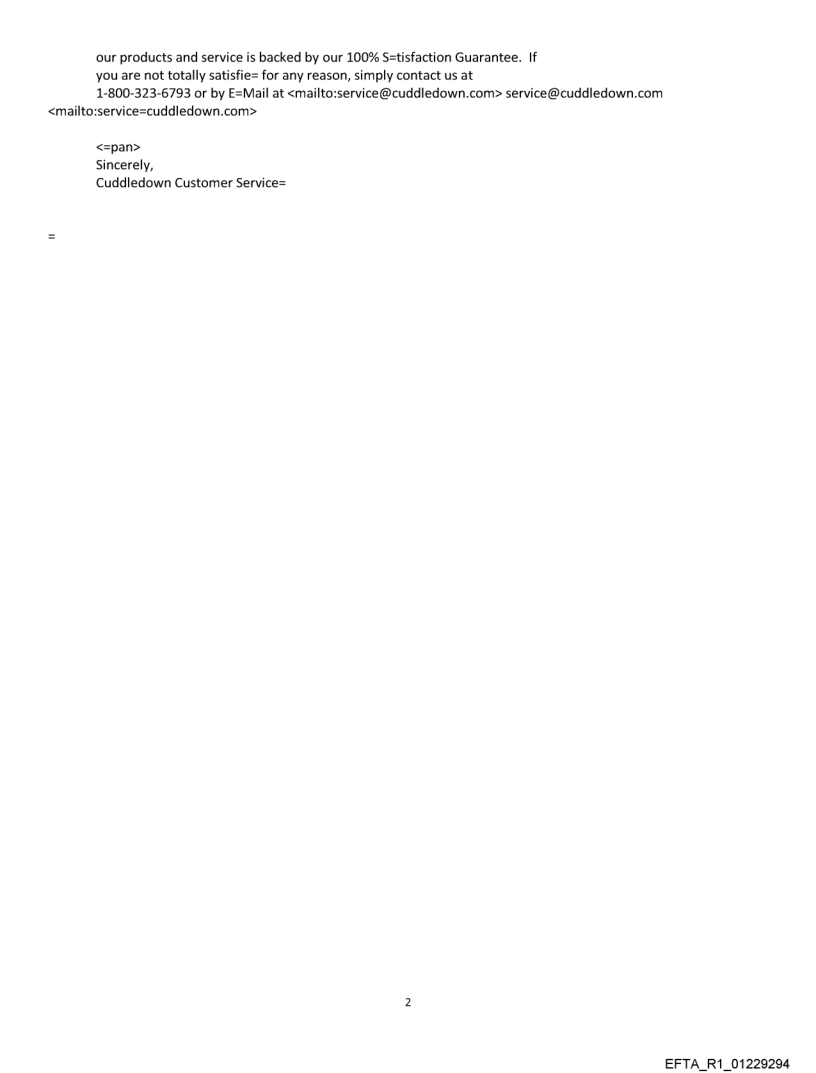 our products and service is backed by our 100% S=tisfaction Guarantee. If you are not totally satisfie= for any reason, simply contact us at 1-800-323-6793 or by E=Mail at <mailto:service@cuddledown.com> service@cuddledown.com <mailto:service=cuddledown.com>

<=pan>
Sincerely,
Cuddledown Customer Service=

=

2

EFTA_R1_01229294